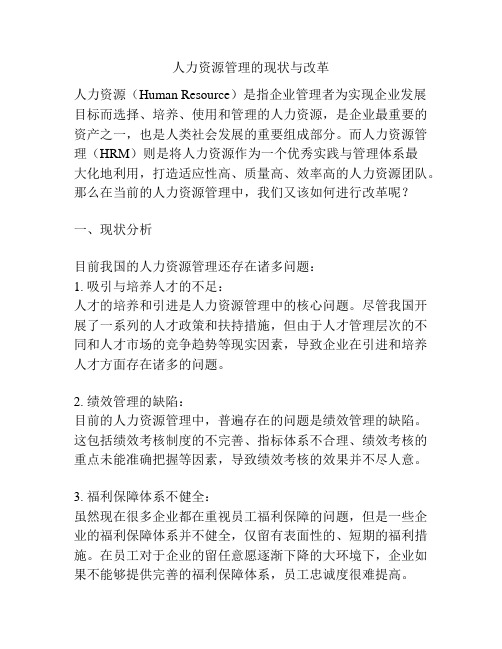 人力资源管理的现状与改革

人力资源（Human Resource）是指企业管理者为实现企业发展目标而选择、培养、使用和管理的人力资源，是企业最重要的资产之一，也是人类社会发展的重要组成部分。而人力资源管理（HRM）则是将人力资源作为一个优秀实践与管理体系最大化地利用，打造适应性高、质量高、效率高的人力资源团队。那么在当前的人力资源管理中，我们又该如何进行改革呢？

一、现状分析

目前我国的人力资源管理还存在诸多问题：
1. 吸引与培养人才的不足：
人才的培养和引进是人力资源管理中的核心问题。尽管我国开展了一系列的人才政策和扶持措施，但由于人才管理层次的不同和人才市场的竞争趋势等现实因素，导致企业在引进和培养人才方面存在诸多的问题。

2. 绩效管理的缺陷：
目前的人力资源管理中，普遍存在的问题是绩效管理的缺陷。这包括绩效考核制度的不完善、指标体系不合理、绩效考核的重点未能准确把握等因素，导致绩效考核的效果并不尽人意。

3. 福利保障体系不健全：
虽然现在很多企业都在重视员工福利保障的问题，但是一些企业的福利保障体系并不健全，仅留有表面性的、短期的福利措施。在员工对于企业的留任意愿逐渐下降的大环境下，企业如果不能够提供完善的福利保障体系，员工忠诚度很难提高。